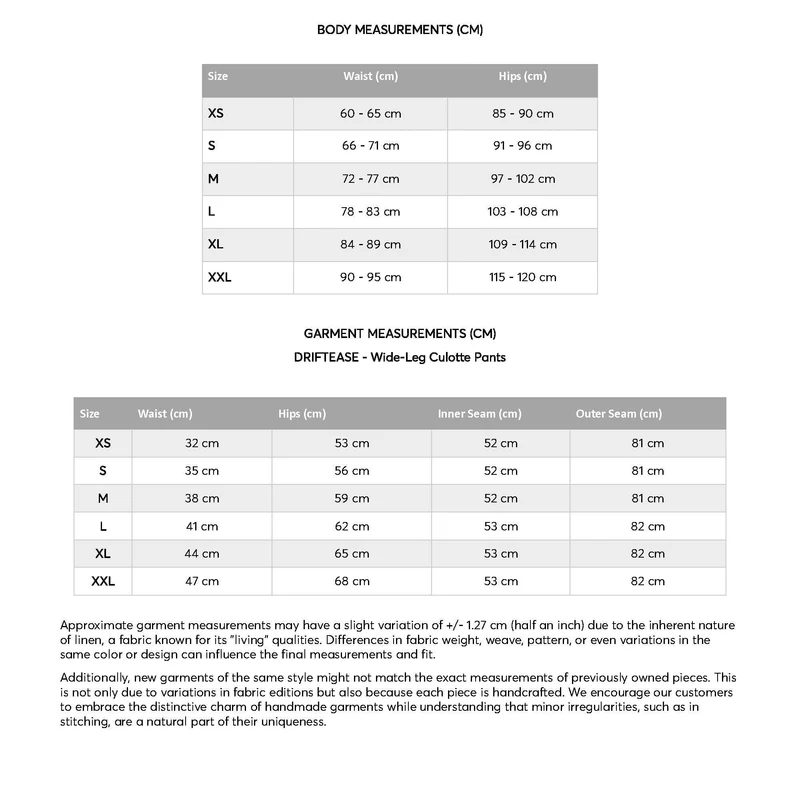 BODY MEASUREMENTS (CM)

| Size | Waist (cm) | Hips (cm) |
|---|---|---|
| XS | 60 - 65 cm | 85 - 90 cm |
| S | 66 - 71 cm | 91 - 96 cm |
| M | 72 - 77 cm | 97 - 102 cm |
| L | 78 - 83 cm | 103 - 108 cm |
| XL | 84 - 89 cm | 109 - 114 cm |
| XXL | 90 - 95 cm | 115 - 120 cm |

GARMENT MEASUREMENTS (CM)
DRIFTEASE - Wide-Leg Culotte Pants

| Size | Waist (cm) | Hips (cm) | Inner Seam (cm) | Outer Seam (cm) |
|---|---|---|---|---|
| XS | 32 cm | 53 cm | 52 cm | 81 cm |
| S | 35 cm | 56 cm | 52 cm | 81 cm |
| M | 38 cm | 59 cm | 52 cm | 81 cm |
| L | 41 cm | 62 cm | 53 cm | 82 cm |
| XL | 44 cm | 65 cm | 53 cm | 82 cm |
| XXL | 47 cm | 68 cm | 53 cm | 82 cm |

Approximate garment measurements may have a slight variation of +/- 1.27 cm (half an inch) due to the inherent nature of linen, a fabric known for its "living" qualities. Differences in fabric weight, weave, pattern, or even variations in the same color or design can influence the final measurements and fit.

Additionally, new garments of the same style might not match the exact measurements of previously owned pieces. This is not only due to variations in fabric editions but also because each piece is handcrafted. We encourage our customers to embrace the distinctive charm of handmade garments while understanding that minor irregularities, such as in stitching, are a natural part of their uniqueness.